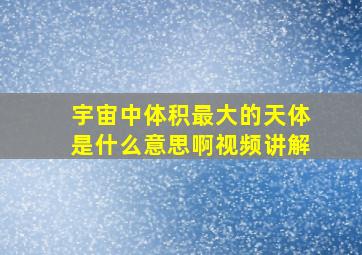 宇宙中体积最大的天体是什么意思啊视频讲解